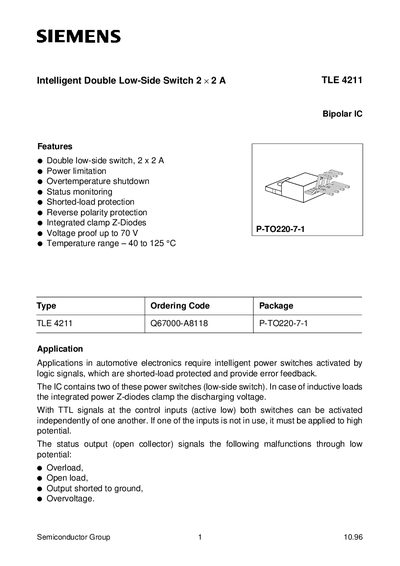 SIEMENS

Intelligent Double Low-Side Switch 2 × 2 A

TLE 4211

Bipolar IC

Features

• Double low-side switch, 2 x 2 A
• Power limitation
• Overtemperature shutdown
• Status monitoring
• Shorted-load protection
• Reverse polarity protection
• Integrated clamp Z-Diodes
• Voltage proof up to 70 V
• Temperature range – 40 to 125 °C

P-TO220-7-1

| Type | Ordering Code | Package |
|---|---|---|
| TLE 4211 | Q67000-A8118 | P-TO220-7-1 |

Application

Applications in automotive electronics require intelligent power switches activated by logic signals, which are shorted-load protected and provide error feedback.

The IC contains two of these power switches (low-side switch). In case of inductive loads the integrated power Z-diodes clamp the discharging voltage.

With TTL signals at the control inputs (active low) both switches can be activated independently of one another. If one of the inputs is not in use, it must be applied to high potential.

The status output (open collector) signals the following malfunctions through low potential:

• Overload,
• Open load,
• Output shorted to ground,
• Overvoltage.

Semiconductor Group 1 10.96